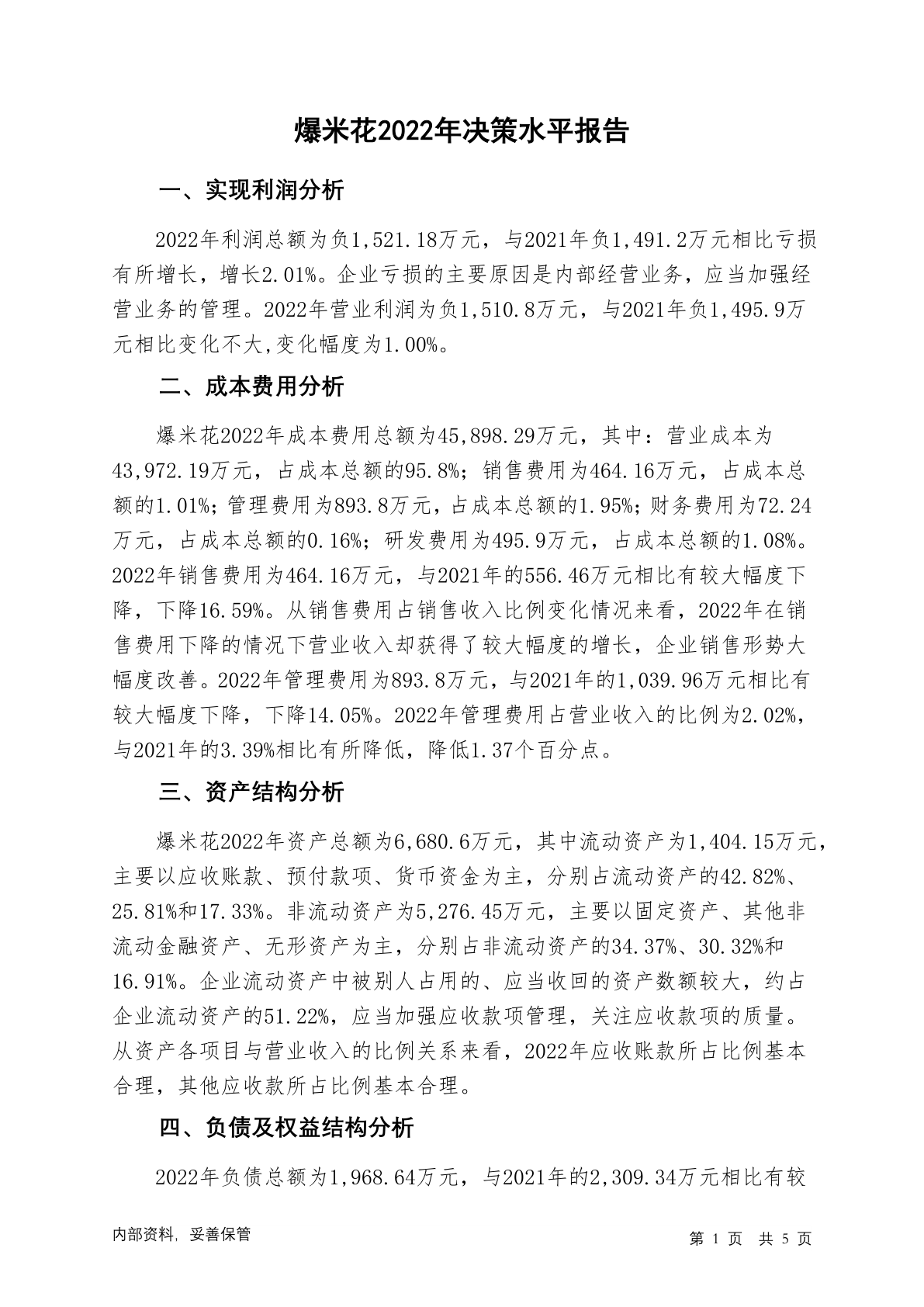 爆米花2022年决策水平报告

一、实现利润分析

2022年利润总额为负1,521.18万元，与2021年负1,491.2万元相比亏损有所增长，增长2.01%。企业亏损的主要原因是内部经营业务，应当加强经营业务的管理。2022年营业利润为负1,510.8万元，与2021年负1,495.9万元相比变化不大,变化幅度为1.00%。

二、成本费用分析

爆米花2022年成本费用总额为45,898.29万元，其中：营业成本为43,972.19万元，占成本总额的95.8%；销售费用为464.16万元，占成本总额的1.01%；管理费用为893.8万元，占成本总额的1.95%；财务费用为72.24万元，占成本总额的0.16%；研发费用为495.9万元，占成本总额的1.08%。2022年销售费用为464.16万元，与2021年的556.46万元相比有较大幅度下降，下降16.59%。从销售费用占销售收入比例变化情况来看，2022年在销售费用下降的情况下营业收入却获得了较大幅度的增长，企业销售形势大幅度改善。2022年管理费用为893.8万元，与2021年的1,039.96万元相比有较大幅度下降，下降14.05%。2022年管理费用占营业收入的比例为2.02%，与2021年的3.39%相比有所降低，降低1.37个百分点。

三、资产结构分析

爆米花2022年资产总额为6,680.6万元，其中流动资产为1,404.15万元，主要以应收账款、预付款项、货币资金为主，分别占流动资产的42.82%、25.81%和17.33%。非流动资产为5,276.45万元，主要以固定资产、其他非流动金融资产、无形资产为主，分别占非流动资产的34.37%、30.32%和16.91%。企业流动资产中被别人占用的、应当收回的资产数额较大，约占企业流动资产的51.22%，应当加强应收款项管理，关注应收款项的质量。从资产各项目与营业收入的比例关系来看，2022年应收账款所占比例基本合理，其他应收款所占比例基本合理。

四、负债及权益结构分析

2022年负债总额为1,968.64万元，与2021年的2,309.34万元相比有较

内部资料，妥善保管

第 1 页 共 5 页